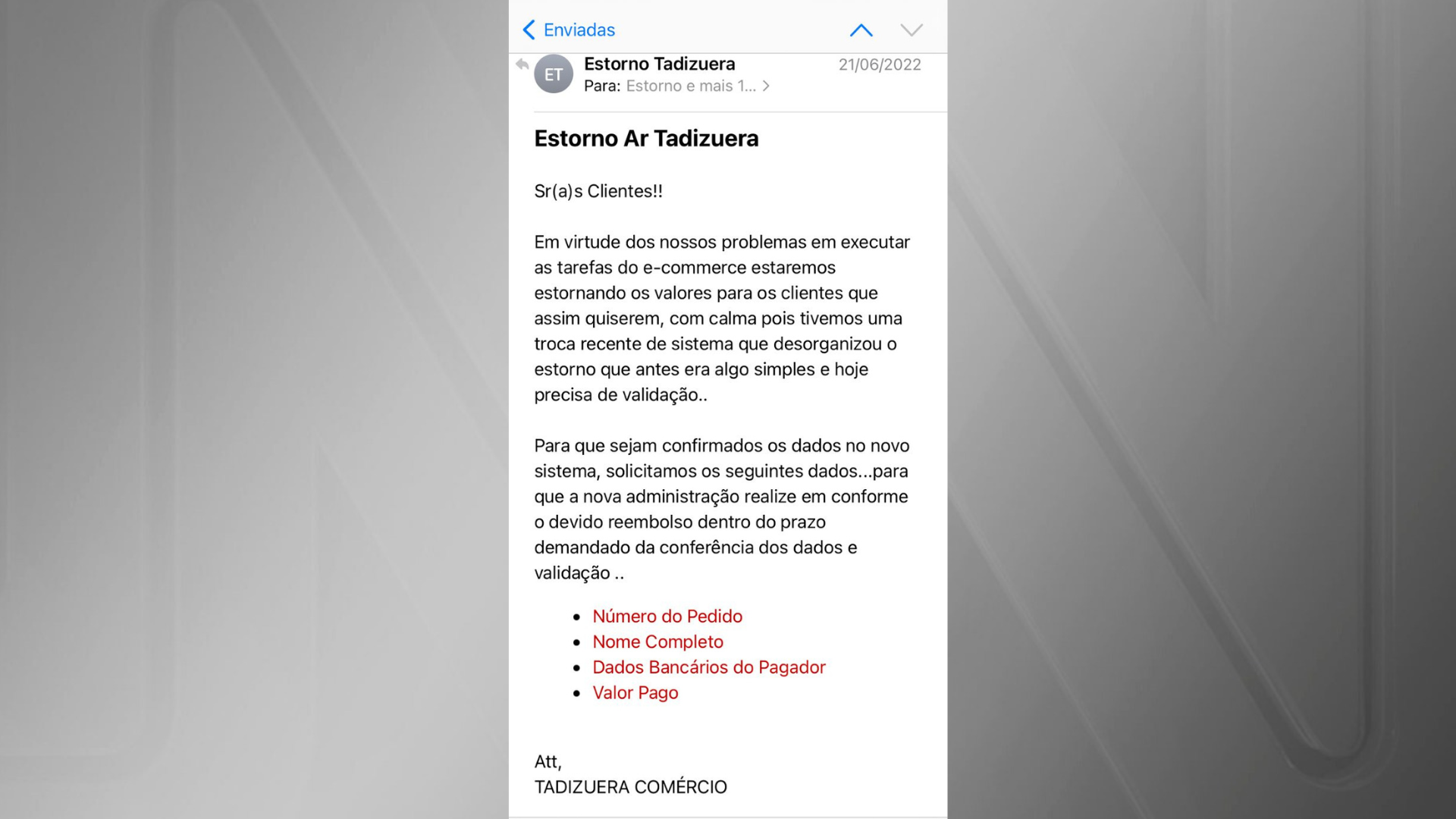 Enviadas

ET

Estorno Tadizuera
21/06/2022
Para: Estorno e mais 1...

Estorno Ar Tadizuera

Sr(a)s Clientes!!

Em virtude dos nossos problemas em executar as tarefas do e-commerce estaremos estornando os valores para os clientes que assim quiserem, com calma pois tivemos uma troca recente de sistema que desorganizou o estorno que antes era algo simples e hoje precisa de validação..

Para que sejam confirmados os dados no novo sistema, solicitamos os seguintes dados...para que a nova administração realize em conforme o devido reembolso dentro do prazo demandado da conferência dos dados e validação ..

- Número do Pedido
- Nome Completo
- Dados Bancários do Pagador
- Valor Pago

Att,
TADIZUERA COMÉRCIO